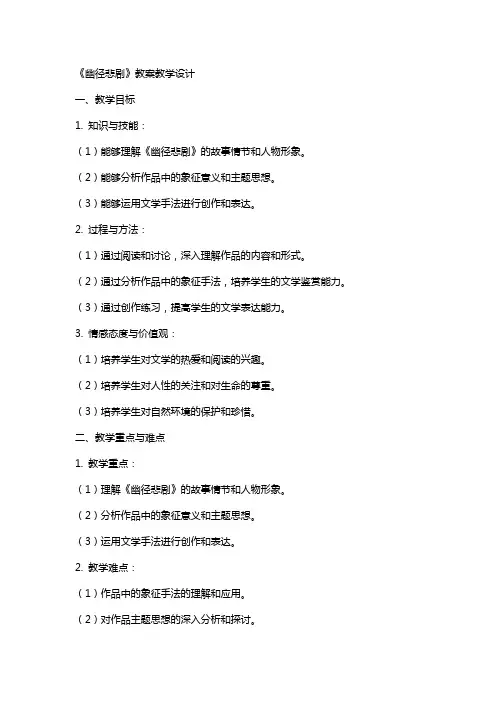 《幽径悲剧》教案教学设计

一、教学目标

1. 知识与技能：

（1）能够理解《幽径悲剧》的故事情节和人物形象。

（2）能够分析作品中的象征意义和主题思想。

（3）能够运用文学手法进行创作和表达。

2. 过程与方法：

（1）通过阅读和讨论，深入理解作品的内容和形式。

（2）通过分析作品中的象征手法，培养学生的文学鉴赏能力。

（3）通过创作练习，提高学生的文学表达能力。

3. 情感态度与价值观：

（1）培养学生对文学的热爱和阅读的兴趣。

（2）培养学生对人性的关注和对生命的尊重。

（3）培养学生对自然环境的保护和珍惜。

二、教学重点与难点

1. 教学重点：

（1）理解《幽径悲剧》的故事情节和人物形象。

（2）分析作品中的象征意义和主题思想。

（3）运用文学手法进行创作和表达。

2. 教学难点：

（1）作品中的象征手法的理解和应用。

（2）对作品主题思想的深入分析和探讨。